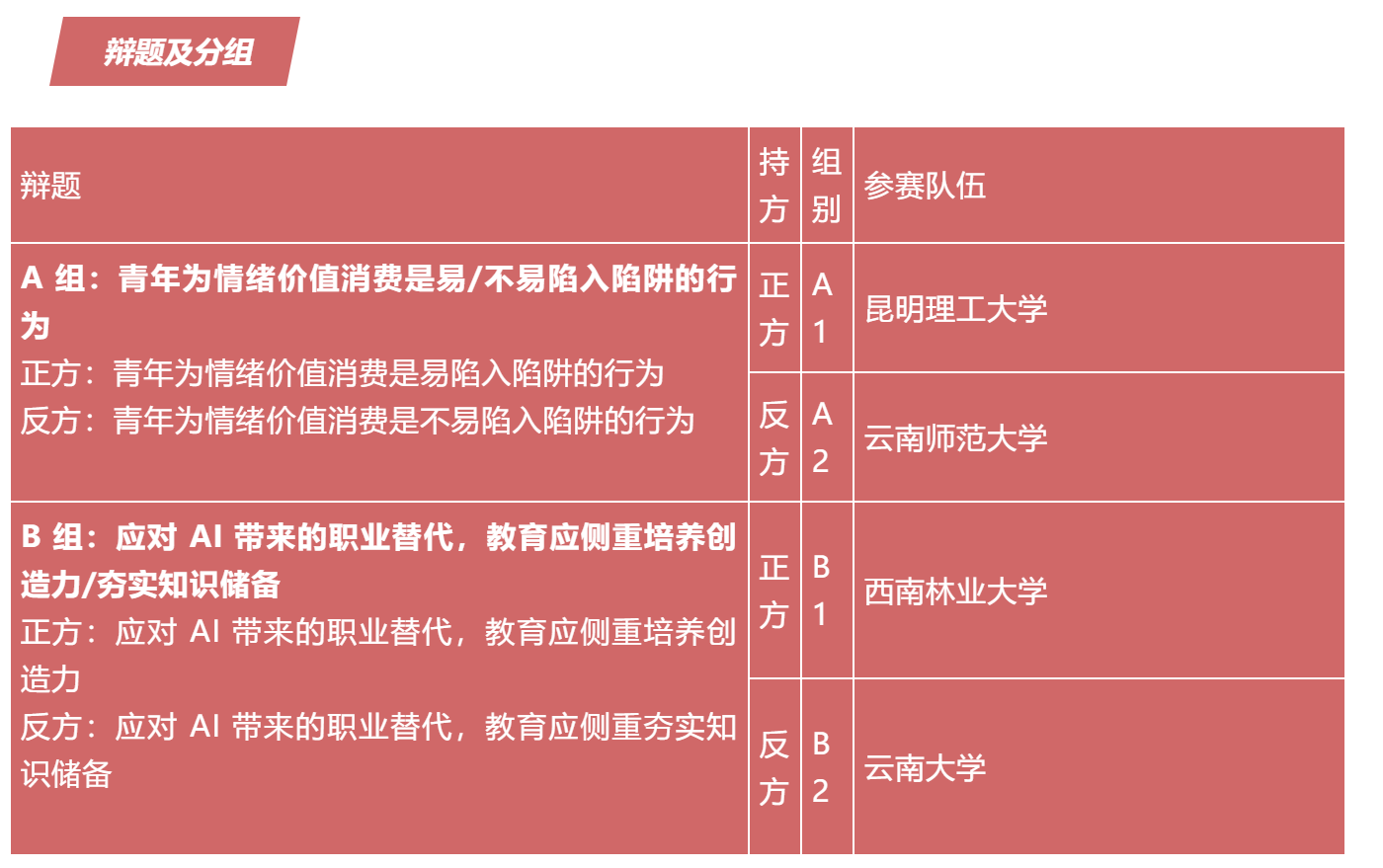 辩题及分组

| 辩题 | 持方 | 组别 | 参赛队伍 |
|---|---|---|---|
| A组：青年为情绪价值消费是易/不易陷入陷阱的行为 正方：青年为情绪价值消费是易陷入陷阱的行为 反方：青年为情绪价值消费是不易陷入陷阱的行为 | 正方 | A1 | 昆明理工大学 |
|  | 反方 | A2 | 云南师范大学 |
| B组：应对AI带来的职业替代，教育应侧重培养创造力/夯实知识储备 正方：应对AI带来的职业替代，教育应侧重培养创造力 反方：应对AI带来的职业替代，教育应侧重夯实知识储备 | 正方 | B1 | 西南林业大学 |
|  | 反方 | B2 | 云南大学 |